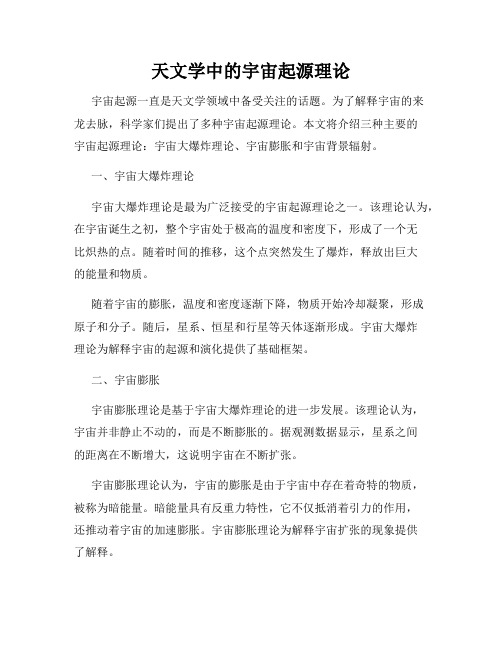 天文学中的宇宙起源理论

宇宙起源一直是天文学领域中备受关注的话题。为了解释宇宙的来龙去脉，科学家们提出了多种宇宙起源理论。本文将介绍三种主要的宇宙起源理论：宇宙大爆炸理论、宇宙膨胀和宇宙背景辐射。

一、宇宙大爆炸理论

宇宙大爆炸理论是最为广泛接受的宇宙起源理论之一。该理论认为，在宇宙诞生之初，整个宇宙处于极高的温度和密度下，形成了一个无比炽热的点。随着时间的推移，这个点突然发生了爆炸，释放出巨大的能量和物质。

随着宇宙的膨胀，温度和密度逐渐下降，物质开始冷却凝聚，形成原子和分子。随后，星系、恒星和行星等天体逐渐形成。宇宙大爆炸理论为解释宇宙的起源和演化提供了基础框架。

二、宇宙膨胀

宇宙膨胀理论是基于宇宙大爆炸理论的进一步发展。该理论认为，宇宙并非静止不动的，而是不断膨胀的。据观测数据显示，星系之间的距离在不断增大，这说明宇宙在不断扩张。

宇宙膨胀理论认为，宇宙的膨胀是由于宇宙中存在着奇特的物质，被称为暗能量。暗能量具有反重力特性，它不仅抵消着引力的作用，还推动着宇宙的加速膨胀。宇宙膨胀理论为解释宇宙扩张的现象提供了解释。